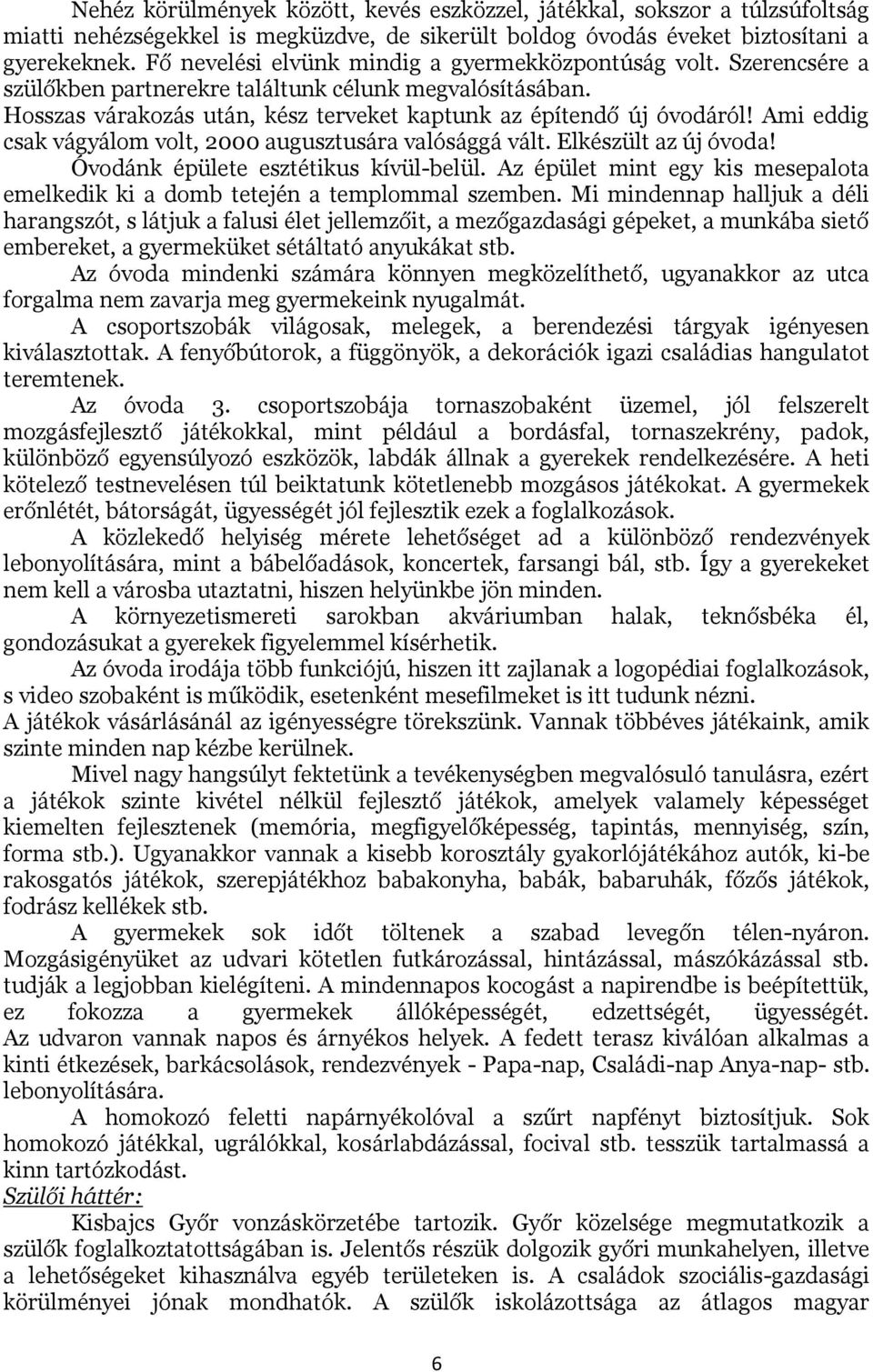 Nehéz körülmények között, kevés eszközzel, játékkal, sokszor a túlzsúfoltság miatti nehézségekkel is megküzdve, de sikerült boldog óvodás éveket biztosítani a gyerekeknek. Fő nevelési elvünk mindig a gyermekközpontúság volt. Szerencsére a szülőkben partnerekre találtunk célunk megvalósításában.

Hosszas várakozás után, kész terveket kaptunk az építendő új óvodáról! Ami eddig csak vágyálom volt, 2000 augusztusára valósággá vált. Elkészült az új óvoda!

Óvodánk épülete esztétikus kívül-belül. Az épület mint egy kis mesepalota emelkedik ki a domb tetején a templommal szemben. Mi mindennap halljuk a déli harangszót, s látjuk a falusi élet jellemzőit, a mezőgazdasági gépeket, a munkába siető embereket, a gyermeküket sétáltató anyukákat stb.

Az óvoda mindenki számára könnyen megközelíthető, ugyanakkor az utca forgalma nem zavarja meg gyermekeink nyugalmát.

A csoportszobák világosak, melegek, a berendezési tárgyak igényesen kiválasztottak. A fenyőbútorok, a függönyök, a dekorációk igazi családias hangulatot teremtenek.

Az óvoda 3. csoportszobája tornaszobaként üzemel, jól felszerelt mozgásfejlesztő játékokkal, mint például a bordásfal, tornaszekrény, padok, különböző egyensúlyozó eszközök, labdák állnak a gyerekek rendelkezésére. A heti kötelező testnevelésen túl beiktatunk kötetlenebb mozgásos játékokat. A gyermekek erőnlétét, bátorságát, ügyességét jól fejlesztik ezek a foglalkozások.

A közlekedő helyiség mérete lehetőséget ad a különböző rendezvények lebonyolítására, mint a bábelőadások, koncertek, farsangi bál, stb. Így a gyerekeket nem kell a városba utaztatni, hiszen helyünkbe jön minden.

A környezetismereti sarokban akváriumban halak, teknősbéka él, gondozásukat a gyerekek figyelemmel kísérhetik.

Az óvoda irodája több funkciójú, hiszen itt zajlanak a logopédiai foglalkozások, s video szobaként is működik, esetenként mesefilmeket is itt tudunk nézni.
A játékok vásárlásánál az igényességre törekszünk. Vannak többéves játékaink, amik szinte minden nap kézbe kerülnek.

Mivel nagy hangsúlyt fektetünk a tevékenységben megvalósuló tanulásra, ezért a játékok szinte kivétel nélkül fejlesztő játékok, amelyek valamely képességet kiemelten fejlesztenek (memória, megfigyelőképesség, tapintás, mennyiség, szín, forma stb.). Ugyanakkor vannak a kisebb korosztály gyakorlójátékához autók, ki-be rakosgatós játékok, szerepjátékhoz babakonyha, babák, babaruhák, főzős játékok, fodrász kellékek stb.

A gyermekek sok időt töltenek a szabad levegőn télen-nyáron. Mozgásigényüket az udvari kötetlen futkározással, hintázással, mászókázással stb. tudják a legjobban kielégíteni. A mindennapos kocogást a napirendbe is beépítettük, ez fokozza a gyermekek állóképességét, edzettségét, ügyességét. Az udvaron vannak napos és árnyékos helyek. A fedett terasz kiválóan alkalmas a kinti étkezések, barkácsolások, rendezvények - Papa-nap, Családi-nap Anya-nap- stb. lebonyolítására.

A homokozó feletti napárnyékolóval a szűrt napfényt biztosítjuk. Sok homokozó játékkal, ugrálókkal, kosárlabdázással, focival stb. tesszük tartalmassá a kinn tartózkodást.
Szülői háttér:

Kisbajcs Győr vonzáskörzetébe tartozik. Győr közelsége megmutatkozik a szülők foglalkoztatottságában is. Jelentős részük dolgozik győri munkahelyen, illetve a lehetőségeket kihasználva egyéb területeken is. A családok szociális-gazdasági körülményei jónak mondhatók. A szülők iskolázottsága az átlagos magyar

6